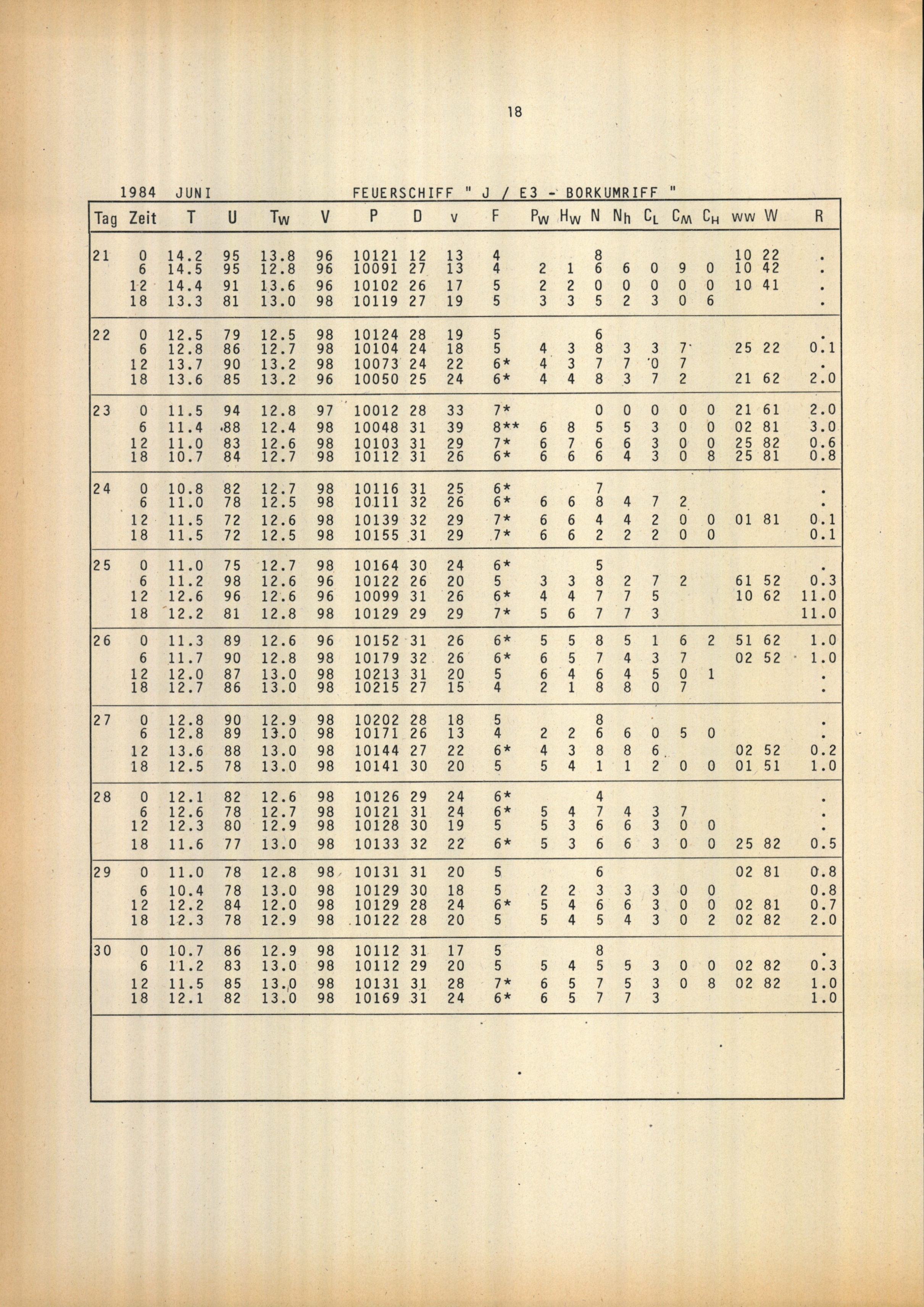 18

1984 JUNI FEUERSCHIFF " J / E3 - BORKUMRIFF "

| Tag | Zeit | T | U | $T_W$ | V | P | D | v | F | $P_W$ | $H_W$ | N | $N_h$ | $C_L$ | $C_M$ | $C_H$ | ww | W | R |
|---|---|---|---|---|---|---|---|---|---|---|---|---|---|---|---|---|---|---|---|
| 21 | 0 | 14.2 | 95 | 13.8 | 96 | 10121 | 12 | 13 | 4 | | | 8 | | | | | 10 | 22 | . |
| | 6 | 14.5 | 95 | 12.8 | 96 | 10091 | 27 | 13 | 4 | 2 | 1 | 6 | 6 | 0 | 9 | 0 | 10 | 42 | . |
| | 12 | 14.4 | 91 | 13.6 | 96 | 10102 | 26 | 17 | 5 | 2 | 2 | 0 | 0 | 0 | 0 | 0 | 10 | 41 | . |
| | 18 | 13.3 | 81 | 13.0 | 98 | 10119 | 27 | 19 | 5 | 3 | 3 | 5 | 2 | 3 | 0 | 6 | | | . |
| 22 | 0 | 12.5 | 79 | 12.5 | 98 | 10124 | 28 | 19 | 5 | | | 6 | | | | | | | . |
| | 6 | 12.8 | 86 | 12.7 | 98 | 10104 | 24 | 18 | 5 | 4 | 3 | 8 | 3 | 3 | 7 | | 25 | 22 | 0.1 |
| | 12 | 13.7 | 90 | 13.2 | 98 | 10073 | 24 | 22 | 6* | 4 | 3 | 7 | 7 | 0 | 7 | | | | . |
| | 18 | 13.6 | 85 | 13.2 | 96 | 10050 | 25 | 24 | 6* | 4 | 4 | 8 | 3 | 7 | 2 | | 21 | 62 | 2.0 |
| 23 | 0 | 11.5 | 94 | 12.8 | 97 | 10012 | 28 | 33 | 7* | | | 0 | 0 | 0 | 0 | 0 | 21 | 61 | 2.0 |
| | 6 | 11.4 | 88 | 12.4 | 98 | 10048 | 31 | 39 | 8** | 6 | 8 | 5 | 5 | 3 | 0 | 0 | 02 | 81 | 3.0 |
| | 12 | 11.0 | 83 | 12.6 | 98 | 10103 | 31 | 29 | 7* | 6 | 7 | 6 | 6 | 3 | 0 | 0 | 25 | 82 | 0.6 |
| | 18 | 10.7 | 84 | 12.7 | 98 | 10112 | 31 | 26 | 6* | 6 | 6 | 6 | 4 | 3 | 0 | 8 | 25 | 81 | 0.8 |
| 24 | 0 | 10.8 | 82 | 12.7 | 98 | 10116 | 31 | 25 | 6* | | | 7 | | | | | | | . |
| | 6 | 11.0 | 78 | 12.5 | 98 | 10111 | 32 | 26 | 6* | 6 | 6 | 8 | 4 | 7 | 2 | | | | . |
| | 12 | 11.5 | 72 | 12.6 | 98 | 10139 | 32 | 29 | 7* | 6 | 6 | 4 | 4 | 2 | 0 | 0 | 01 | 81 | 0.1 |
| | 18 | 11.5 | 72 | 12.5 | 98 | 10155 | 31 | 29 | 7* | 6 | 6 | 2 | 2 | 2 | 0 | 0 | | | 0.1 |
| 25 | 0 | 11.0 | 75 | 12.7 | 98 | 10164 | 30 | 24 | 6* | | | 5 | | | | | | | . |
| | 6 | 11.2 | 98 | 12.6 | 96 | 10122 | 26 | 20 | 5 | 3 | 3 | 8 | 2 | 7 | 2 | | 61 | 52 | 0.3 |
| | 12 | 12.6 | 96 | 12.6 | 96 | 10099 | 31 | 26 | 6* | 4 | 4 | 7 | 7 | 5 | | | 10 | 62 | 11.0 |
| | 18 | 12.2 | 81 | 12.8 | 98 | 10129 | 29 | 29 | 7* | 5 | 6 | 7 | 7 | 3 | | | | | 11.0 |
| 26 | 0 | 11.3 | 89 | 12.6 | 96 | 10152 | 31 | 26 | 6* | 5 | 5 | 8 | 5 | 1 | 6 | 2 | 51 | 62 | 1.0 |
| | 6 | 11.7 | 90 | 12.8 | 98 | 10179 | 32 | 26 | 6* | 6 | 5 | 7 | 4 | 3 | 7 | | 02 | 52 | 1.0 |
| | 12 | 12.0 | 87 | 13.0 | 98 | 10213 | 31 | 20 | 5 | 6 | 4 | 6 | 4 | 5 | 0 | 1 | | | . |
| | 18 | 12.7 | 86 | 13.0 | 98 | 10215 | 27 | 15 | 4 | 2 | 1 | 8 | 8 | 0 | 7 | | | | . |
| 27 | 0 | 12.8 | 90 | 12.9 | 98 | 10202 | 28 | 18 | 5 | | | 8 | | | | | | | . |
| | 6 | 12.8 | 89 | 13.0 | 98 | 10171 | 26 | 13 | 4 | 2 | 2 | 6 | 6 | 0 | 5 | 0 | | | . |
| | 12 | 13.6 | 88 | 13.0 | 98 | 10144 | 27 | 22 | 6* | 4 | 3 | 8 | 8 | 6 | | | 02 | 52 | 0.2 |
| | 18 | 12.5 | 78 | 13.0 | 98 | 10141 | 30 | 20 | 5 | 5 | 4 | 1 | 1 | 2 | 0 | 0 | 01 | 51 | 1.0 |
| 28 | 0 | 12.1 | 82 | 12.6 | 98 | 10126 | 29 | 24 | 6* | | | 4 | | | | | | | . |
| | 6 | 12.6 | 78 | 12.7 | 98 | 10121 | 31 | 24 | 6* | 5 | 4 | 7 | 4 | 3 | 7 | | | | . |
| | 12 | 12.3 | 80 | 12.9 | 98 | 10128 | 30 | 19 | 5 | 5 | 3 | 6 | 6 | 3 | 0 | 0 | | | . |
| | 18 | 11.6 | 77 | 13.0 | 98 | 10133 | 32 | 22 | 6* | 5 | 3 | 6 | 6 | 3 | 0 | 0 | 25 | 82 | 0.5 |
| 29 | 0 | 11.0 | 78 | 12.8 | 98 | 10131 | 31 | 20 | 5 | | | 6 | | | | | 02 | 81 | 0.8 |
| | 6 | 10.4 | 78 | 13.0 | 98 | 10129 | 30 | 18 | 5 | 2 | 2 | 3 | 3 | 3 | 0 | 0 | | | 0.8 |
| | 12 | 12.2 | 84 | 12.0 | 98 | 10129 | 28 | 24 | 6* | 5 | 4 | 6 | 6 | 3 | 0 | 0 | 02 | 81 | 0.7 |
| | 18 | 12.3 | 78 | 12.9 | 98 | 10122 | 28 | 20 | 5 | 5 | 4 | 5 | 4 | 3 | 0 | 2 | 02 | 82 | 2.0 |
| 30 | 0 | 10.7 | 86 | 12.9 | 98 | 10112 | 31 | 17 | 5 | | | 8 | | | | | | | . |
| | 6 | 11.2 | 83 | 13.0 | 98 | 10112 | 29 | 20 | 5 | 5 | 4 | 5 | 5 | 3 | 0 | 0 | 02 | 82 | 0.3 |
| | 12 | 11.5 | 85 | 13.0 | 98 | 10131 | 31 | 28 | 7* | 6 | 5 | 7 | 5 | 3 | 0 | 8 | 02 | 82 | 1.0 |
| | 18 | 12.1 | 82 | 13.0 | 98 | 10169 | 31 | 24 | 6* | 6 | 5 | 7 | 7 | 3 | | | | | 1.0 |